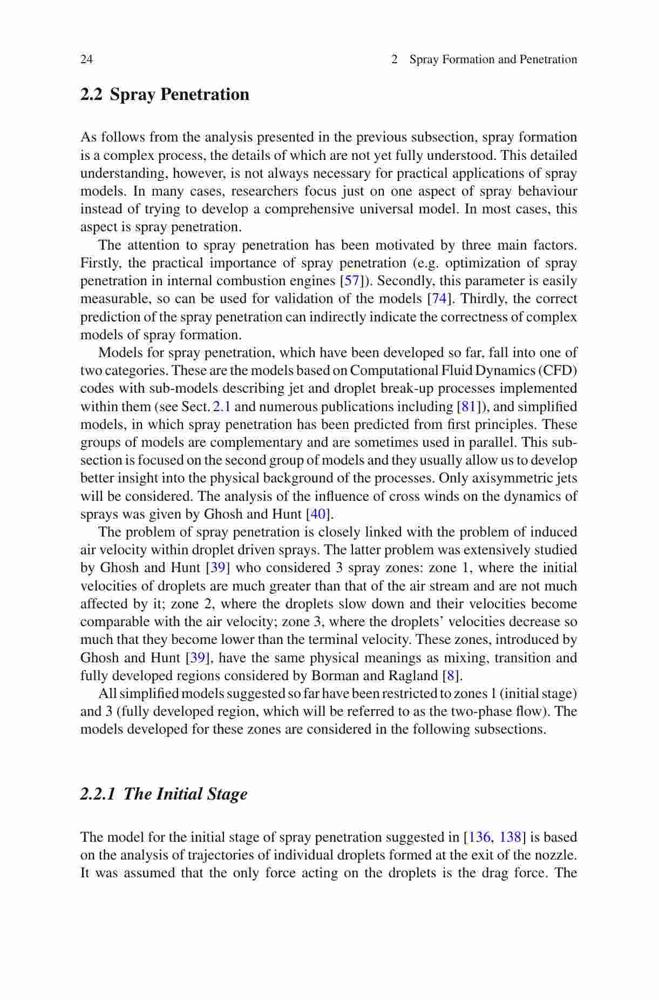 24 2 Spray Formation and Penetration

2.2 Spray Penetration

As follows from the analysis presented in the previous subsection, spray formation is a complex process, the details of which are not yet fully understood. This detailed understanding, however, is not always necessary for practical applications of spray models. In many cases, researchers focus just on one aspect of spray behaviour instead of trying to develop a comprehensive universal model. In most cases, this aspect is spray penetration.

The attention to spray penetration has been motivated by three main factors. Firstly, the practical importance of spray penetration (e.g. optimization of spray penetration in internal combustion engines [57]). Secondly, this parameter is easily measurable, so can be used for validation of the models [74]. Thirdly, the correct prediction of the spray penetration can indirectly indicate the correctness of complex models of spray formation.

Models for spray penetration, which have been developed so far, fall into one of two categories. These are the models based on Computational Fluid Dynamics (CFD) codes with sub-models describing jet and droplet break-up processes implemented within them (see Sect. 2.1 and numerous publications including [81]), and simplified models, in which spray penetration has been predicted from first principles. These groups of models are complementary and are sometimes used in parallel. This subsection is focused on the second group of models and they usually allow us to develop better insight into the physical background of the processes. Only axisymmetric jets will be considered. The analysis of the influence of cross winds on the dynamics of sprays was given by Ghosh and Hunt [40].

The problem of spray penetration is closely linked with the problem of induced air velocity within droplet driven sprays. The latter problem was extensively studied by Ghosh and Hunt [39] who considered 3 spray zones: zone 1, where the initial velocities of droplets are much greater than that of the air stream and are not much affected by it; zone 2, where the droplets slow down and their velocities become comparable with the air velocity; zone 3, where the droplets' velocities decrease so much that they become lower than the terminal velocity. These zones, introduced by Ghosh and Hunt [39], have the same physical meanings as mixing, transition and fully developed regions considered by Borman and Ragland [8].

All simplified models suggested so far have been restricted to zones 1 (initial stage) and 3 (fully developed region, which will be referred to as the two-phase flow). The models developed for these zones are considered in the following subsections.

2.2.1 The Initial Stage

The model for the initial stage of spray penetration suggested in [136, 138] is based on the analysis of trajectories of individual droplets formed at the exit of the nozzle. It was assumed that the only force acting on the droplets is the drag force. The